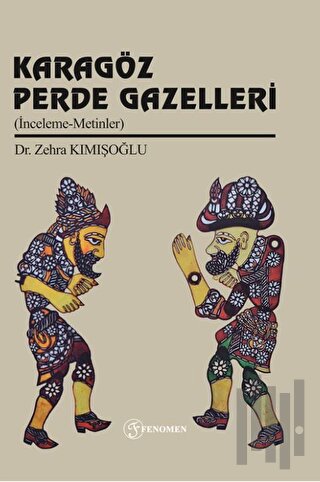 KARAGÖZ PERDE GAZELLERİ
(İnceleme-Metinler)
Dr. Zehra KIMIŞOĞLU

FENOMEN